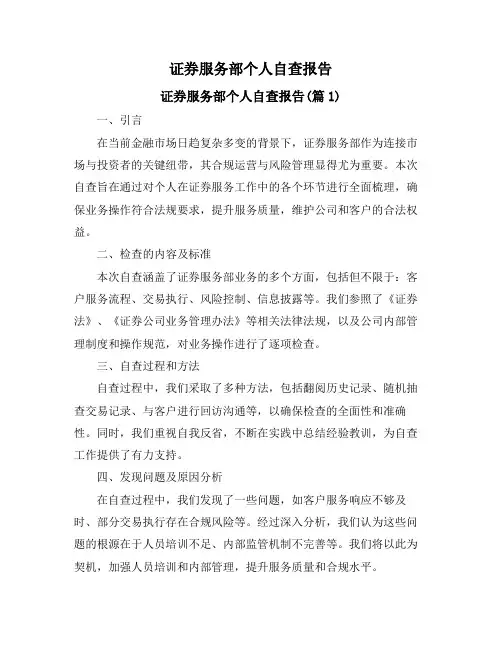 证券服务部个人自查报告

证券服务部个人自查报告(篇 1)

一、引言

在当前金融市场日趋复杂多变的背景下，证券服务部作为连接市场与投资者的关键纽带，其合规运营与风险管理显得尤为重要。本次自查旨在通过对个人在证券服务工作中的各个环节进行全面梳理，确保业务操作符合法规要求，提升服务质量，维护公司和客户的合法权益。

二、检查的内容及标准

本次自查涵盖了证券服务部业务的多个方面，包括但不限于：客户服务流程、交易执行、风险控制、信息披露等。我们参照了《证券法》、《证券公司业务管理办法》等相关法律法规，以及公司内部管理制度和操作规范，对业务操作进行了逐项检查。

三、自查过程和方法

自查过程中，我们采取了多种方法，包括翻阅历史记录、随机抽查交易记录、与客户进行回访沟通等，以确保检查的全面性和准确性。同时，我们重视自我反省，不断在实践中总结经验教训，为自查工作提供了有力支持。

四、发现问题及原因分析

在自查过程中，我们发现了一些问题，如客户服务响应不够及时、部分交易执行存在合规风险等。经过深入分析，我们认为这些问题的根源在于人员培训不足、内部监管机制不完善等。我们将以此为契机，加强人员培训和内部管理，提升服务质量和合规水平。